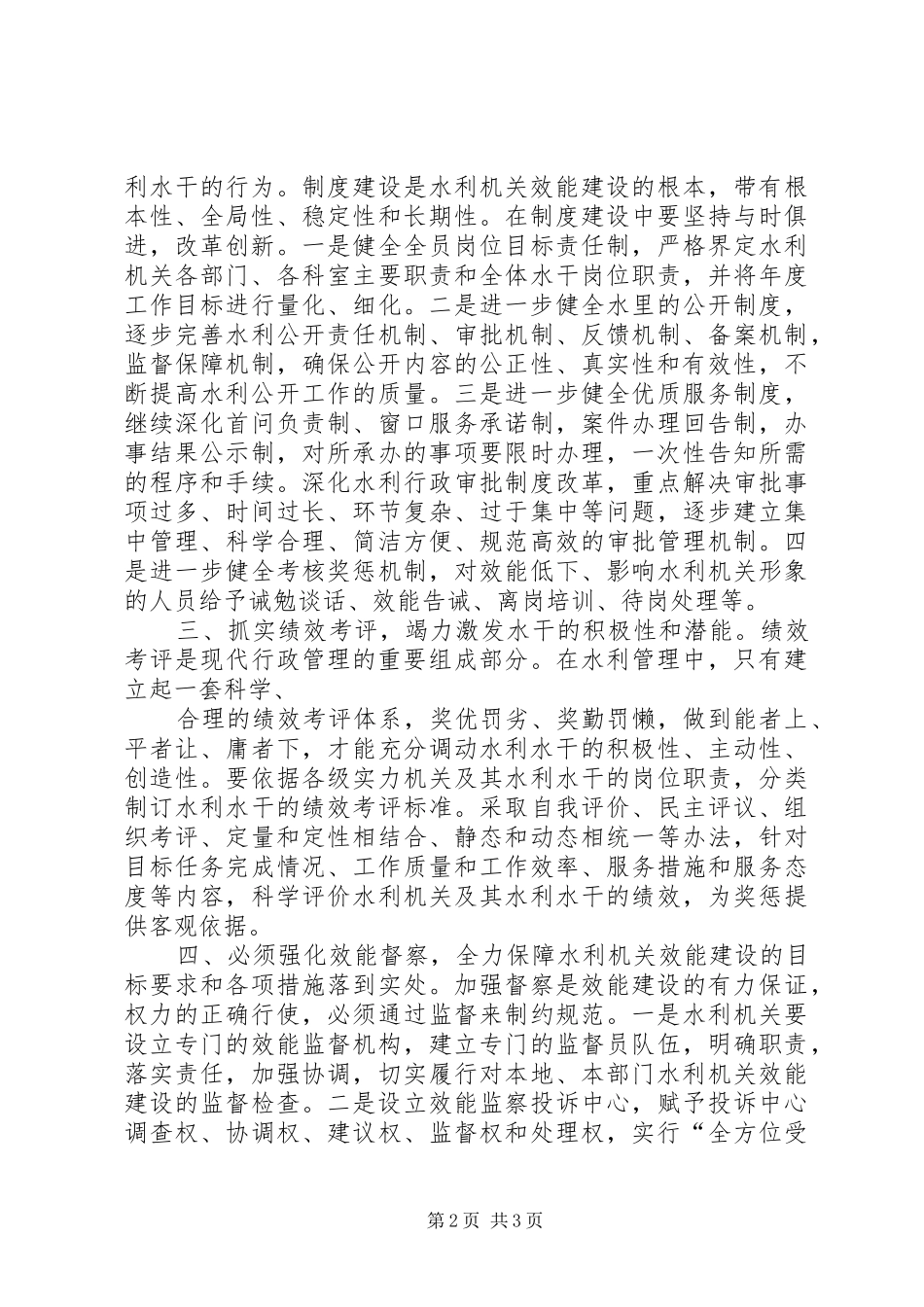 利水干的行为。制度建设是水利机关效能建设的根本，带有根本性、全局性、稳定性和长期性。在制度建设中要坚持与时俱进，改革创新。一是健全全员岗位目标责任制，严格界定水利机关各部门、各科室主要职责和全体水干岗位职责，并将年度工作目标进行量化、细化。二是进一步健全水里的公开制度，逐步完善水利公开责任机制、审批机制、反馈机制、备案机制，监督保障机制，确保公开内容的公正性、真实性和有效性，不断提高水利公开工作的质量。三是进一步健全优质服务制度，继续深化首问负责制、窗口服务承诺制，案件办理回告制，办事结果公示制，对所承办的事项要限时办理，一次性告知所需的程序和手续。深化水利行政审批制度改革，重点解决审批事项过多、时间过长、环节复杂、过于集中等问题，逐步建立集中管理、科学合理、简洁方便、规范高效的审批管理机制。四是进一步健全考核奖惩机制，对效能低下、影响水利机关形象的人员给予诫勉谈话、效能告诫、离岗培训、待岗处理等。

三、抓实绩效考评，竭力激发水干的积极性和潜能。绩效考评是现代行政管理的重要组成部分。在水利管理中，只有建立起一套科学、

合理的绩效考评体系，奖优罚劣、奖勤罚懒，做到能者上、平者让、庸者下，才能充分调动水利水干的积极性、主动性、创造性。要依据各级实力机关及其水利水干的岗位职责，分类制订水利水干的绩效考评标准。采取自我评价、民主评议、组织考评、定量和定性相结合、静态和动态相统一等办法，针对目标任务完成情况、工作质量和工作效率、服务措施和服务态度等内容，科学评价水利机关及其水利水干的绩效，为奖惩提供客观依据。

四、必须强化效能督察，全力保障水利机关效能建设的目标要求和各项措施落到实处。加强督察是效能建设的有力保证，权力的正确行使，必须通过监督来制约规范。一是水利机关要设立专门的效能监督机构，建立专门的监督员队伍，明确职责，落实责任，加强协调，切实履行对本地、本部门水利机关效能建设的监督检查。二是设立效能监察投诉中心，赋予投诉中心调查权、协调权、建议权、监督权和处理权，实行“全方位受

第2页 共3页